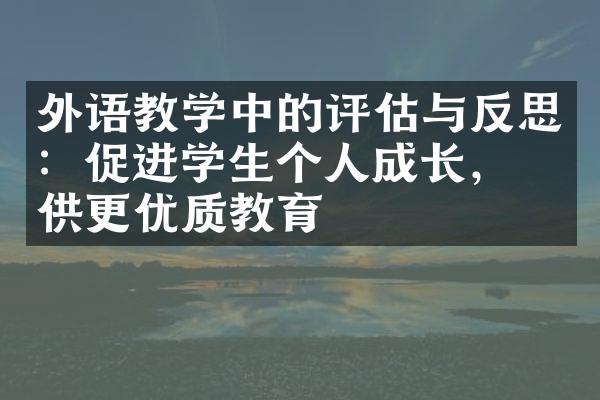 外语教学中的评估与反思：促进学生个人成长，供更优质教育